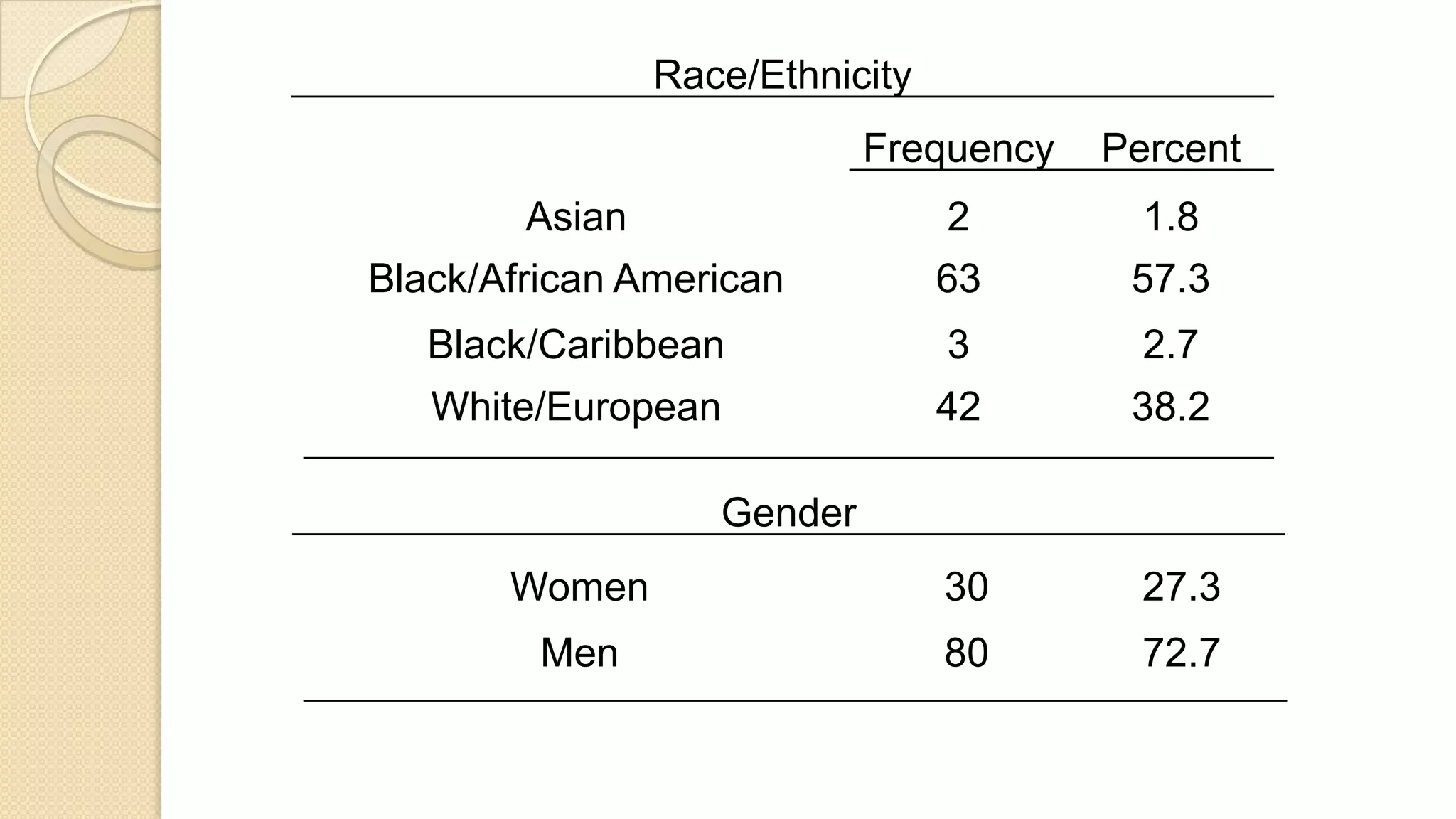 Race/Ethnicity

|  | Frequency | Percent |
|---|---|---|
| Asian | 2 | 1.8 |
| Black/African American | 63 | 57.3 |
| Black/Caribbean | 3 | 2.7 |
| White/European | 42 | 38.2 |

Gender

| Women | 30 | 27.3 |
|---|---|---|
| Men | 80 | 72.7 |